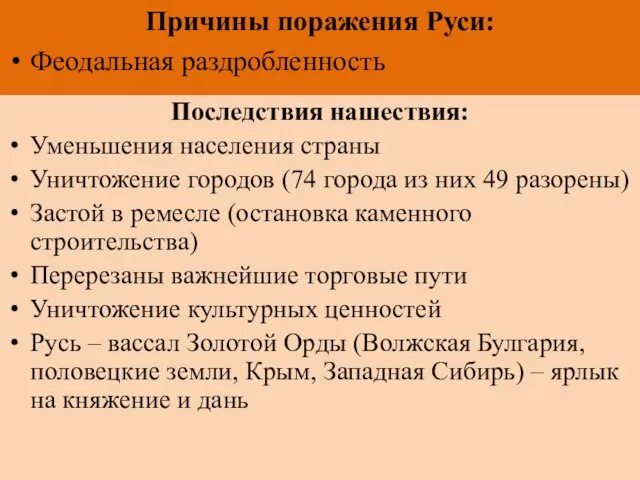 Причины поражения Руси:

• Феодальная раздробленность

Последствия нашествия:

• Уменьшения населения страны
• Уничтожение городов (74 города из них 49 разорены)
• Застой в ремесле (остановка каменного строительства)
• Перерезаны важнейшие торговые пути
• Уничтожение культурных ценностей
• Русь – вассал Золотой Орды (Волжская Булгария, половецкие земли, Крым, Западная Сибирь) – ярлык на княжение и дань